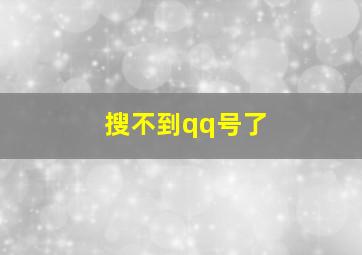 搜不到qq号了